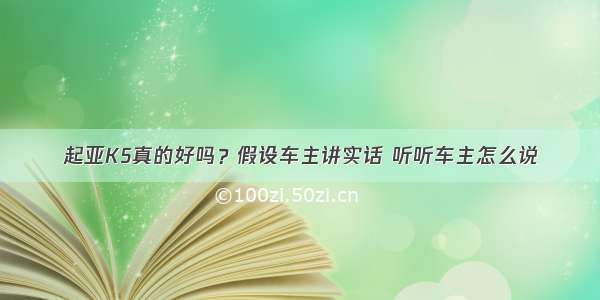 起亚K5真的好吗？假设车主讲实话 听听车主怎么说

©100zi.50zi.cn